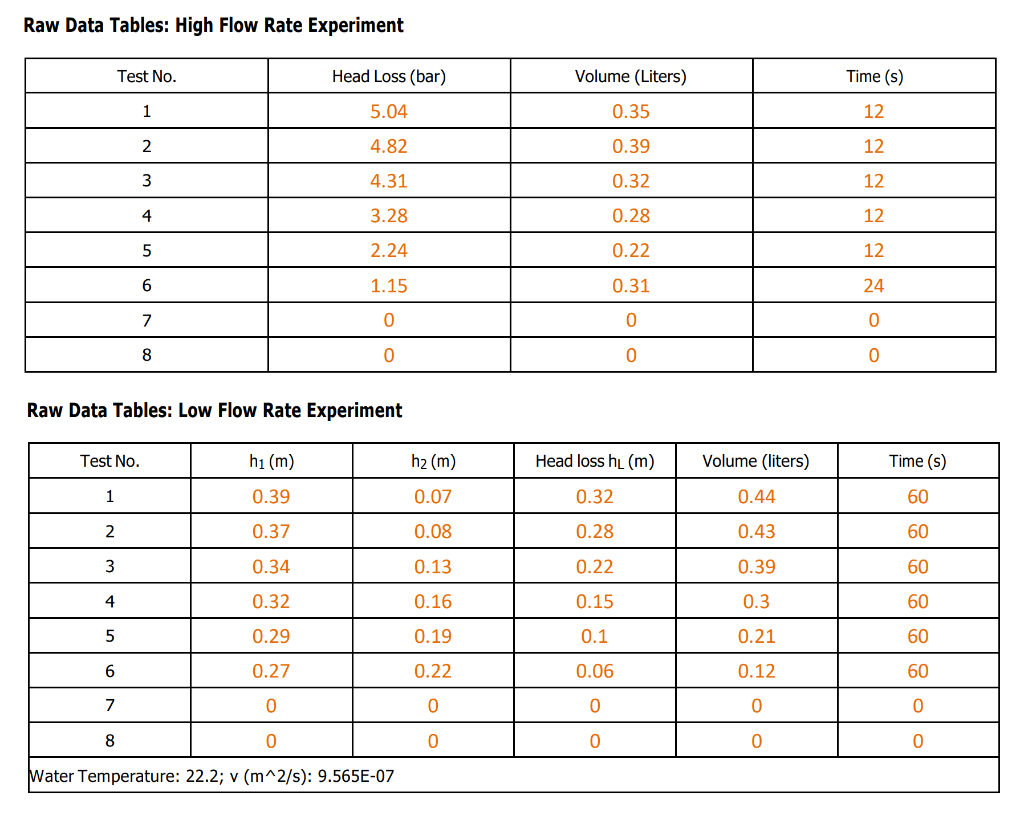 Raw Data Tables: High Flow Rate Experiment

| Test No. | Head Loss (bar) | Volume (Liters) | Time (s) |
|---|---|---|---|
| 1 | 5.04 | 0.35 | 12 |
| 2 | 4.82 | 0.39 | 12 |
| 3 | 4.31 | 0.32 | 12 |
| 4 | 3.28 | 0.28 | 12 |
| 5 | 2.24 | 0.22 | 12 |
| 6 | 1.15 | 0.31 | 24 |
| 7 | 0 | 0 | 0 |
| 8 | 0 | 0 | 0 |

Raw Data Tables: Low Flow Rate Experiment

| Test No. | $h_1$ (m) | $h_2$ (m) | Head loss $h_L$ (m) | Volume (liters) | Time (s) |
|---|---|---|---|---|---|
| 1 | 0.39 | 0.07 | 0.32 | 0.44 | 60 |
| 2 | 0.37 | 0.08 | 0.28 | 0.43 | 60 |
| 3 | 0.34 | 0.13 | 0.22 | 0.39 | 60 |
| 4 | 0.32 | 0.16 | 0.15 | 0.3 | 60 |
| 5 | 0.29 | 0.19 | 0.1 | 0.21 | 60 |
| 6 | 0.27 | 0.22 | 0.06 | 0.12 | 60 |
| 7 | 0 | 0 | 0 | 0 | 0 |
| 8 | 0 | 0 | 0 | 0 | 0 |

Water Temperature: 22.2; v (m^2/s): 9.565E-07